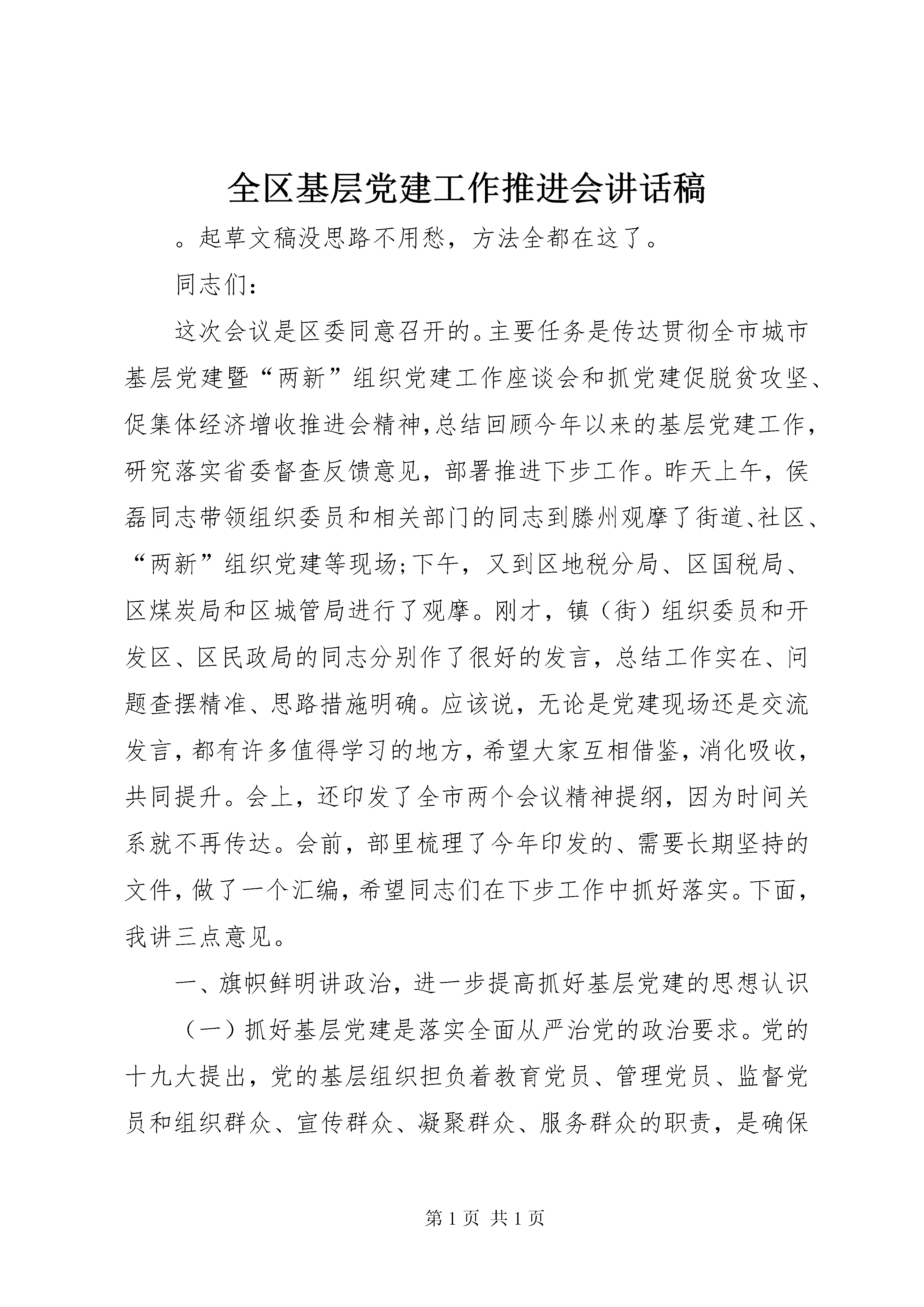 全区基层党建工作推进会讲话稿

。起草文稿没思路不用愁，方法全都在这了。

同志们：

这次会议是区委同意召开的。主要任务是传达贯彻全市城市基层党建暨“两新”组织党建工作座谈会和抓党建促脱贫攻坚、促集体经济增收推进会精神，总结回顾今年以来的基层党建工作，研究落实省委督查反馈意见，部署推进下步工作。昨天上午，侯磊同志带领组织委员和相关部门的同志到滕州观摩了街道、社区、“两新”组织党建等现场；下午，又到区地税分局、区国税局、区煤炭局和区城管局进行了观摩。刚才，镇（街）组织委员和开发区、区民政局的同志分别作了很好的发言，总结工作实在、问题查摆精准、思路措施明确。应该说，无论是党建现场还是交流发言，都有许多值得学习的地方，希望大家互相借鉴，消化吸收，共同提升。会上，还印发了全市两个会议精神提纲，因为时间关系就不再传达。会前，部里梳理了今年印发的、需要长期坚持的文件，做了一个汇编，希望同志们在下步工作中抓好落实。下面，我讲三点意见。

一、旗帜鲜明讲政治，进一步提高抓好基层党建的思想认识

（一）抓好基层党建是落实全面从严治党的政治要求。党的十九大提出，党的基层组织担负着教育党员、管理党员、监督党员和组织群众、宣传群众、凝聚群众、服务群众的职责，是确保

第 1 页 共 1 页